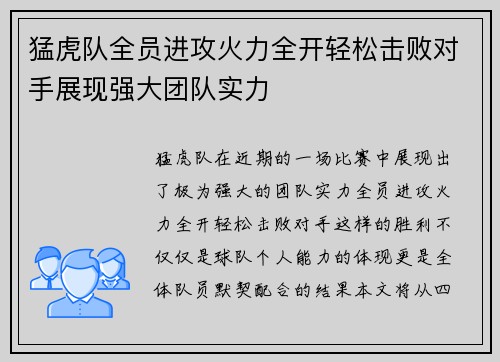 猛虎队全员进攻火力全开轻松击败对手展现强大团队实力

猛虎队在近期的一场比赛中展现出了极为强大的团队实力全员进攻火力全开轻松击败对手这样的胜利不仅仅是球队个人能力的体现更是全体队员默契配合的结果本文将从四